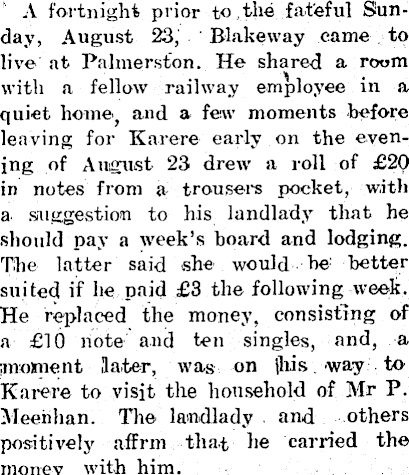 A fortnight prior to the fateful Sunday, August 23, Blakeway came to live at Palmerston. He shared a room with a fellow railway employee in a quiet home, and a few moments before leaving for Karere early on the evening of August 23 drew a roll of £20 in notes from a trousers pocket, with a suggestion to his landlady that he should pay a week's board and lodging. The latter said she would be better suited if he paid £3 the following week. He replaced the money, consisting of a £10 note and ten singles, and, a moment later, was on his way to Karere to visit the household of Mr P. Meenhan. The landlady and others positively affrm that he carried the money with him.